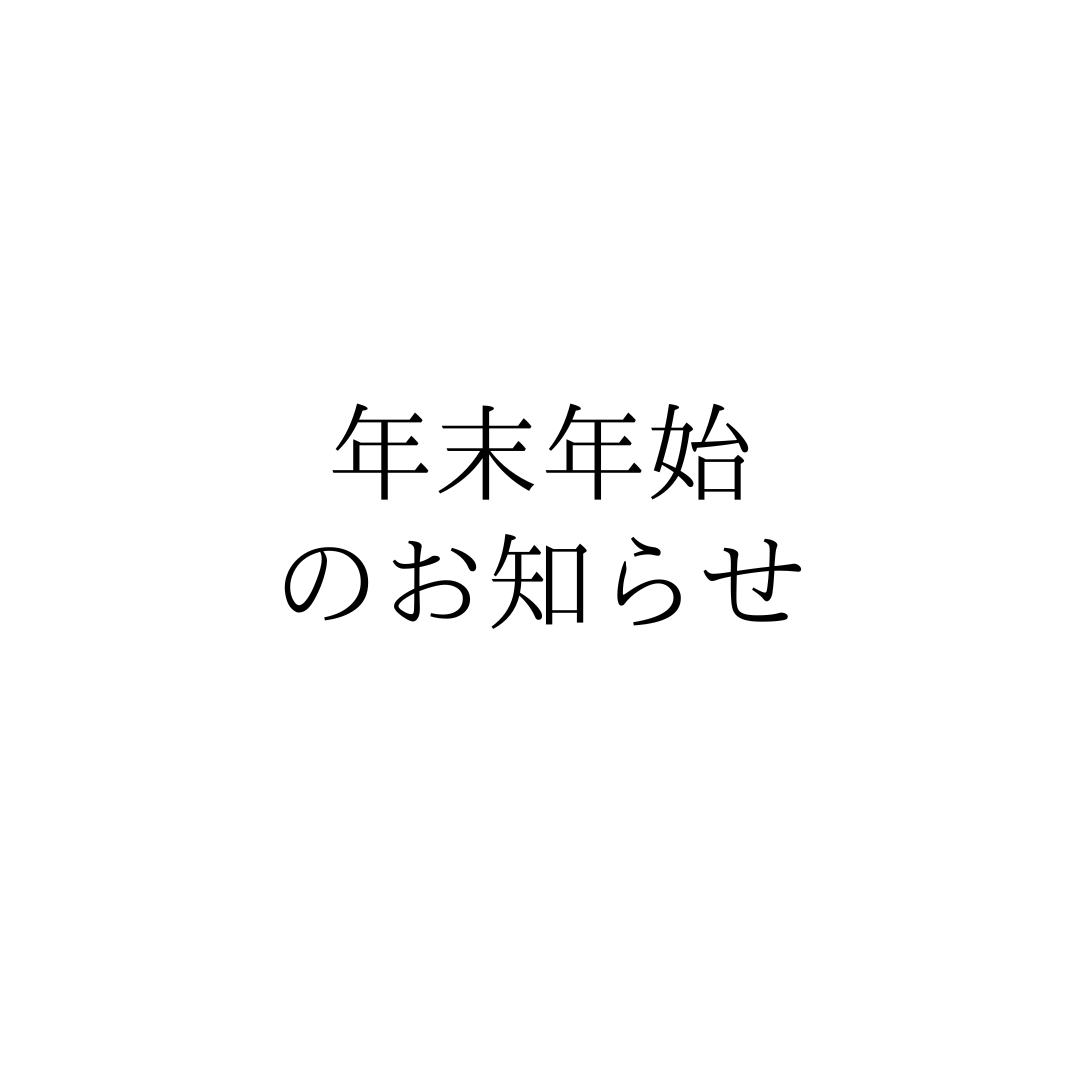 年末年始
のお知らせ